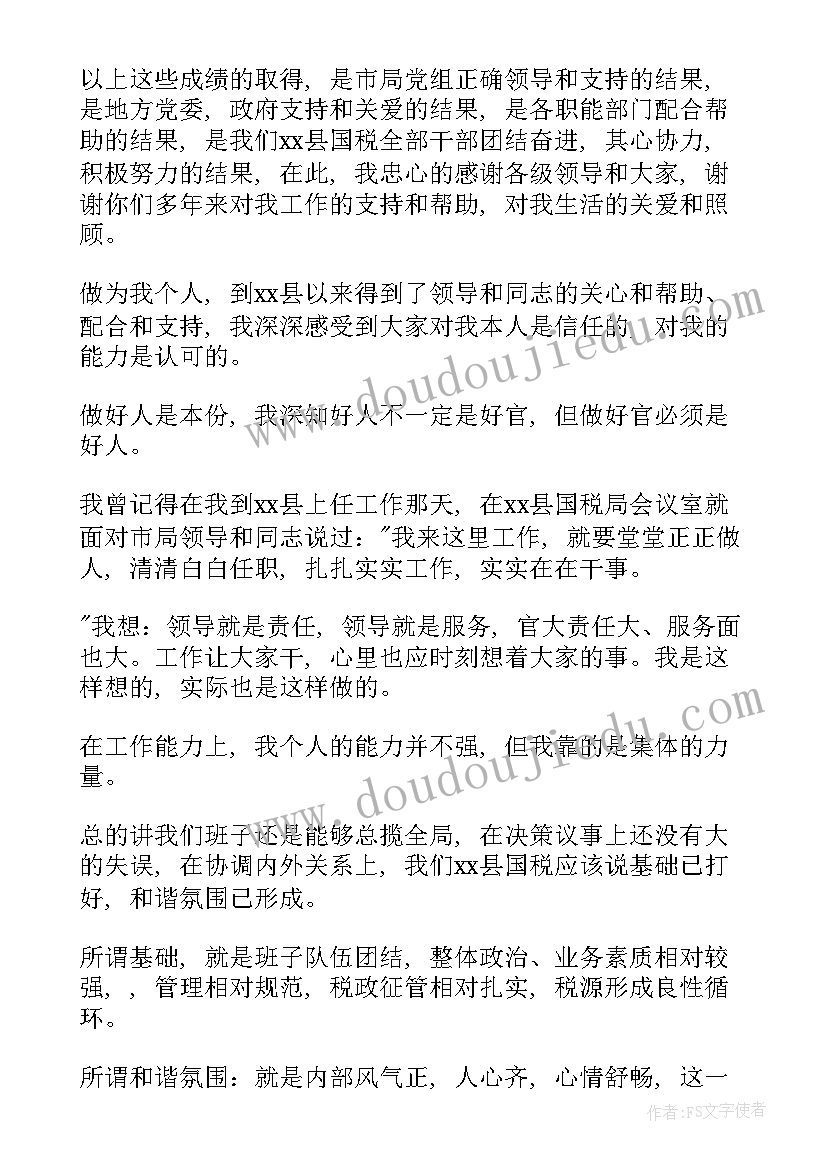 以上这些成绩的取得，是市局党组正确领导和支持的结果，是地方党委，政府支持和关爱的结果，是各职能部门配合帮助的结果，是我们xx县国税全部干部团结奋进，其心协力，积极努力的结果，在此，我忠心的感谢各级领导和大家，谢谢你们多年来对我工作的支持和帮助，对我生活的关爱和照顾。

做为我个人，到xx县以来得到了领导和同志的关心和帮助、配合和支持，我深深感受到大家对我本人是信任的，对我的能力是认可的。

做好人是本份，我深知好人不一定是好官，但做好官必须是好人。

我曾记得在我到xx县上任工作那天，在xx县国税局会议室就面对市局领导和同志说过："我来这里工作，就要堂堂正正做人，清清白白任职，扎扎实实工作，实实在在干事。

"我想：领导就是责任，领导就是服务，官大责任大、服务面也大。工作让大家干，心里也应时刻想着大家的事。我是这样想的，实际也是这样做的。

在工作能力上，我个人的能力并不强，但我靠的是集体的力量。

总的讲我们班子还是能够总揽全局，在决策议事上还没有大的失误，在协调内外关系上，我们xx县国税应该说基础已打好，和谐氛围已形成。

所谓基础，就是班子队伍团结，整体政治、业务素质相对较强，，管理相对规范，税政征管相对扎实，税源形成良性循环。

所谓和谐氛围：就是内部风气正，人心齐，心情舒畅，这一

www.doudoujiedu.com
www.doudoujiedu.com
作者：FS文字使者